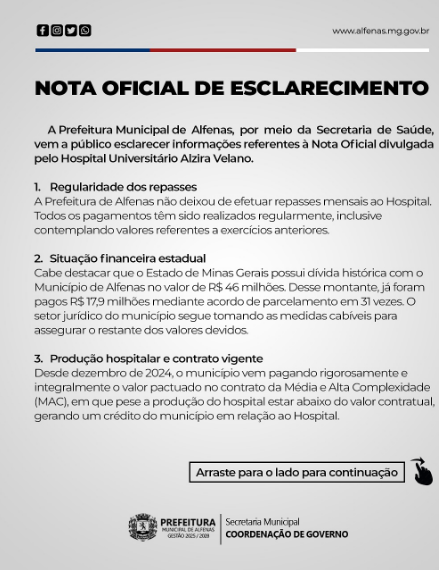 www.alfenas.mg.gov.br

NOTA OFICIAL DE ESCLARECIMENTO

A Prefeitura Municipal de Alfenas, por meio da Secretaria de Saúde, vem a público esclarecer informações referentes à Nota Oficial divulgada pelo Hospital Universitário Alzira Velano.

1. Regularidade dos repasses
A Prefeitura de Alfenas não deixou de efetuar repasses mensais ao Hospital. Todos os pagamentos têm sido realizados regularmente, inclusive contemplando valores referentes a exercícios anteriores.

2. Situação financeira estadual
Cabe destacar que o Estado de Minas Gerais possui dívida histórica com o Município de Alfenas no valor de R$ 46 milhões. Desse montante, já foram pagos R$ 17,9 milhões mediante acordo de parcelamento em 31 vezes. O setor jurídico do município segue tomando as medidas cabíveis para assegurar o restante dos valores devidos.

3. Produção hospitalar e contrato vigente
Desde dezembro de 2024, o município vem pagando rigorosamente e integralmente o valor pactuado no contrato da Média e Alta Complexidade (MAC), em que pese a produção do hospital estar abaixo do valor contratual, gerando um crédito do município em relação ao Hospital.

Arraste para o lado para continuação

PREFEITURA
MUNICIPAL DE ALFENAS
GESTÃO 2025 / 2028
Secretaria Municipal
COORDENAÇÃO DE GOVERNO